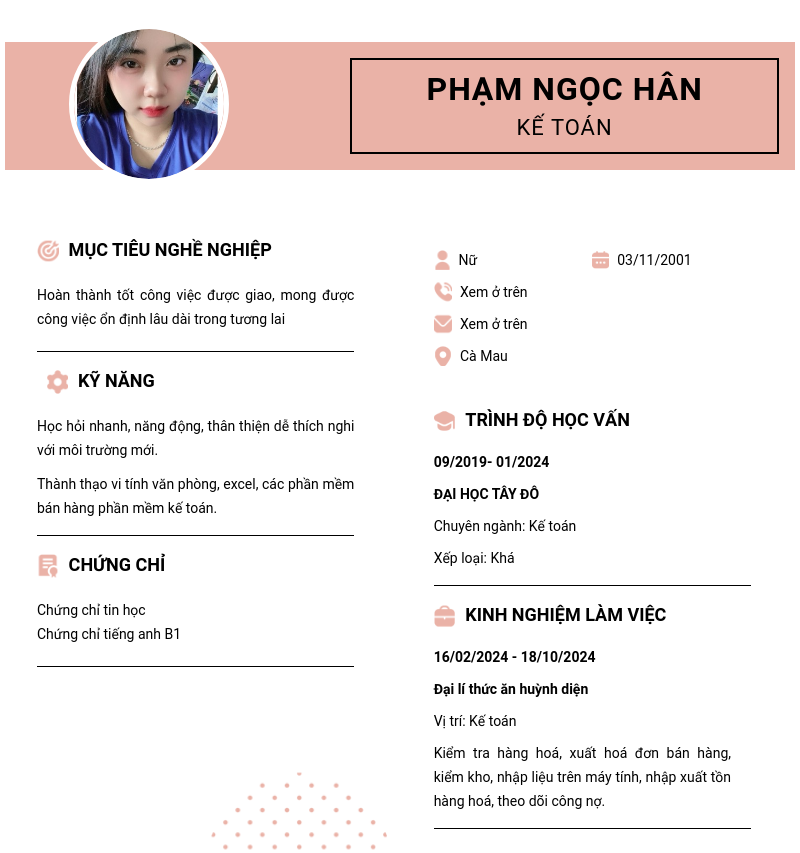 PHẠM NGỌC HÂN
KẾ TOÁN

MỤC TIÊU NGHỀ NGHIỆP

Hoàn thành tốt công việc được giao, mong được công việc ổn định lâu dài trong tương lai

KỸ NĂNG

Học hỏi nhanh, năng động, thân thiện dễ thích nghi với môi trường mới.

Thành thạo vi tính văn phòng, excel, các phần mềm bán hàng phần mềm kế toán.

CHỨNG CHỈ

Chứng chỉ tin học
Chứng chỉ tiếng anh B1

Nữ
03/11/2001
Xem ở trên
Xem ở trên
Cà Mau

TRÌNH ĐỘ HỌC VẤN

09/2019- 01/2024

ĐẠI HỌC TÂY ĐÔ

Chuyên ngành: Kế toán

Xếp loại: Khá

KINH NGHIỆM LÀM VIỆC

16/02/2024 - 18/10/2024

Đại lí thức ăn huỳnh diện

Vị trí: Kế toán

Kiểm tra hàng hoá, xuất hoá đơn bán hàng, kiểm kho, nhập liệu trên máy tính, nhập xuất tồn hàng hoá, theo dõi công nợ.